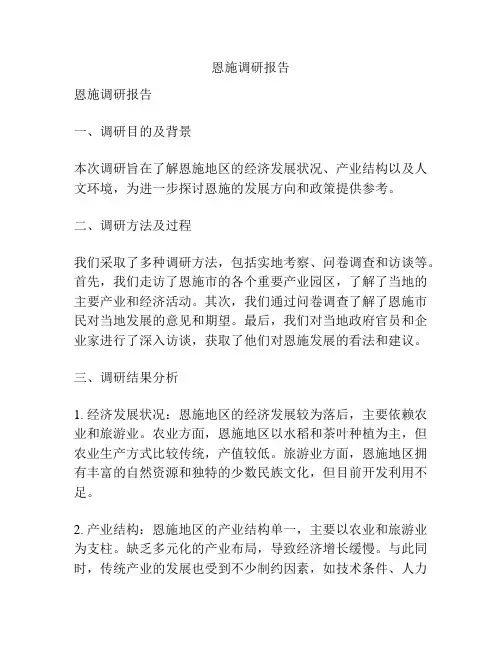 恩施调研报告

恩施调研报告

一、调研目的及背景

本次调研旨在了解恩施地区的经济发展状况、产业结构以及人文环境，为进一步探讨恩施的发展方向和政策提供参考。

二、调研方法及过程

我们采取了多种调研方法，包括实地考察、问卷调查和访谈等。首先，我们走访了恩施市的各个重要产业园区，了解了当地的主要产业和经济活动。其次，我们通过问卷调查了解了恩施市民对当地发展的意见和期望。最后，我们对当地政府官员和企业家进行了深入访谈，获取了他们对恩施发展的看法和建议。

三、调研结果分析

1. 经济发展状况：恩施地区的经济发展较为落后，主要依赖农业和旅游业。农业方面，恩施地区以水稻和茶叶种植为主，但农业生产方式比较传统，产值较低。旅游业方面，恩施地区拥有丰富的自然资源和独特的少数民族文化，但目前开发利用不足。

2. 产业结构：恩施地区的产业结构单一，主要以农业和旅游业为支柱。缺乏多元化的产业布局，导致经济增长缓慢。与此同时，传统产业的发展也受到不少制约因素，如技术条件、人力